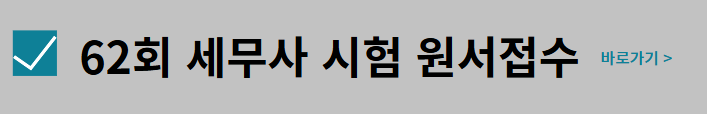 62회 세무사 시험 원서접수 바로가기 >